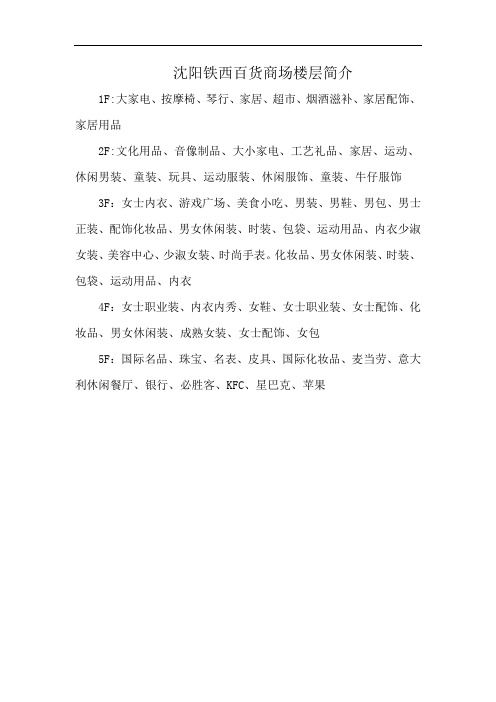 沈阳铁西百货商场楼层简介

1F:大家电、按摩椅、琴行、家居、超市、烟酒滋补、家居配饰、家居用品

2F:文化用品、音像制品、大小家电、工艺礼品、家居、运动、休闲男装、童装、玩具、运动服装、休闲服饰、童装、牛仔服饰

3F：女士内衣、游戏广场、美食小吃、男装、男鞋、男包、男士正装、配饰化妆品、男女休闲装、时装、包袋、运动用品、内衣少淑女装、美容中心、少淑女装、时尚手表。化妆品、男女休闲装、时装、包袋、运动用品、内衣

4F：女士职业装、内衣内秀、女鞋、女士职业装、女士配饰、化妆品、男女休闲装、成熟女装、女士配饰、女包

5F：国际名品、珠宝、名表、皮具、国际化妆品、麦当劳、意大利休闲餐厅、银行、必胜客、KFC、星巴克、苹果